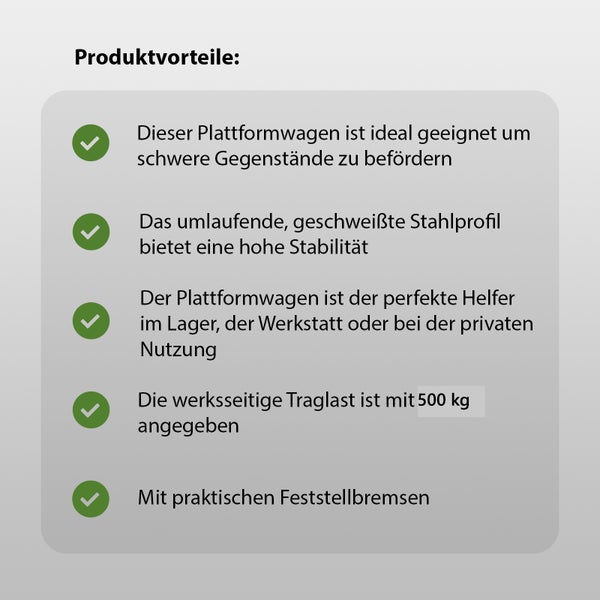 Produktvorteile:

Dieser Plattformwagen ist ideal geeignet um schwere Gegenstände zu befördern

Das umlaufende, geschweißte Stahlprofil bietet eine hohe Stabilität

Der Plattformwagen ist der perfekte Helfer im Lager, der Werkstatt oder bei der privaten Nutzung

Die werksseitige Traglast ist mit 500 kg angegeben

Mit praktischen Feststellbremsen